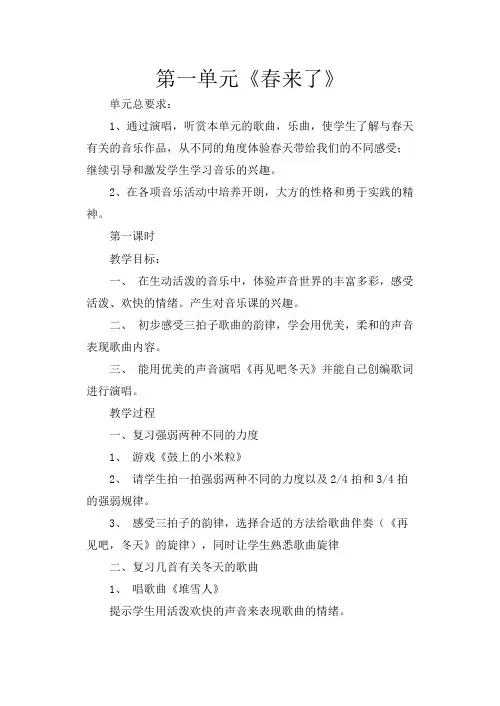 第一单元《春来了》

单元总要求：

1、通过演唱，听赏本单元的歌曲，乐曲，使学生了解与春天有关的音乐作品，从不同的角度体验春天带给我们的不同感受；继续引导和激发学生学习音乐的兴趣。

2、在各项音乐活动中培养开朗，大方的性格和勇于实践的精神。

第一课时

教学目标：

一、 在生动活泼的音乐中，体验声音世界的丰富多彩，感受活泼、欢快的情绪。产生对音乐课的兴趣。

二、 初步感受三拍子歌曲的韵律，学会用优美，柔和的声音表现歌曲内容。

三、 能用优美的声音演唱《再见吧冬天》并能自己创编歌词进行演唱。

教学过程

一、复习强弱两种不同的力度

1、 游戏《鼓上的小米粒》

2、 请学生拍一拍强弱两种不同的力度以及 2/4 拍和 3/4 拍的强弱规律。

3、 感受三拍子的韵律，选择合适的方法给歌曲伴奏（《再见吧，冬天》的旋律），同时让学生熟悉歌曲旋律

二、复习几首有关冬天的歌曲

1、 唱歌曲《堆雪人》

提示学生用活泼欢快的声音来表现歌曲的情绪。